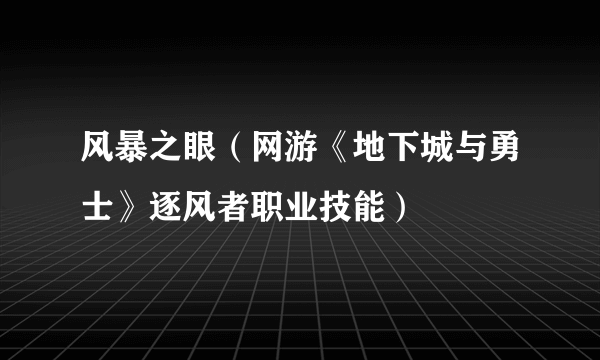 风暴之眼（网游《地下城与勇士》逐风者职业技能）